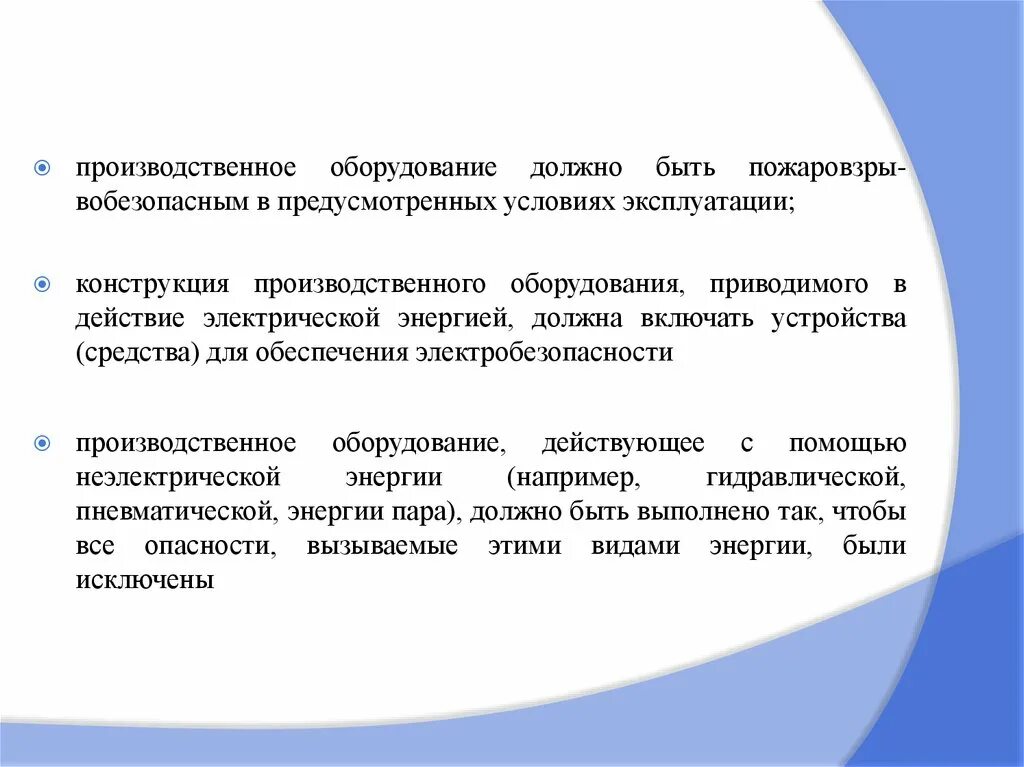 производственное оборудование должно быть пожаровзрывобезопасным в предусмотренных условиях эксплуатации;

конструкция производственного оборудования, приводимого в действие электрической энергией, должна включать устройства (средства) для обеспечения электробезопасности

производственное оборудование, действующее с помощью неэлектрической энергии (например, гидравлической, пневматической, энергии пара), должно быть выполнено так, чтобы все опасности, вызываемые этими видами энергии, были исключены